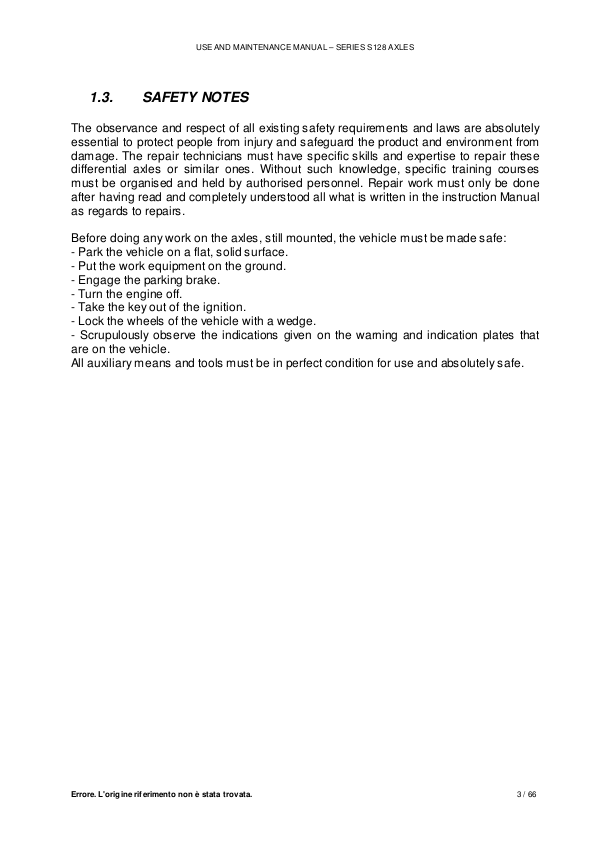 USE AND MAINTENANCE MANUAL – SERIES S128 AXLES

1.3. SAFETY NOTES

The observance and respect of all existing safety requirements and laws are absolutely essential to protect people from injury and safeguard the product and environment from damage. The repair technicians must have specific skills and expertise to repair these differential axles or similar ones. Without such knowledge, specific training courses must be organised and held by authorised personnel. Repair work must only be done after having read and completely understood all what is written in the instruction Manual as regards to repairs.

Before doing any work on the axles, still mounted, the vehicle must be made safe:
- Park the vehicle on a flat, solid surface.
- Put the work equipment on the ground.
- Engage the parking brake.
- Turn the engine off.
- Take the key out of the ignition.
- Lock the wheels of the vehicle with a wedge.
- Scrupulously observe the indications given on the warning and indication plates that are on the vehicle.
All auxiliary means and tools must be in perfect condition for use and absolutely safe.

Errore. L'origine riferimento non è stata trovata. 3 / 66